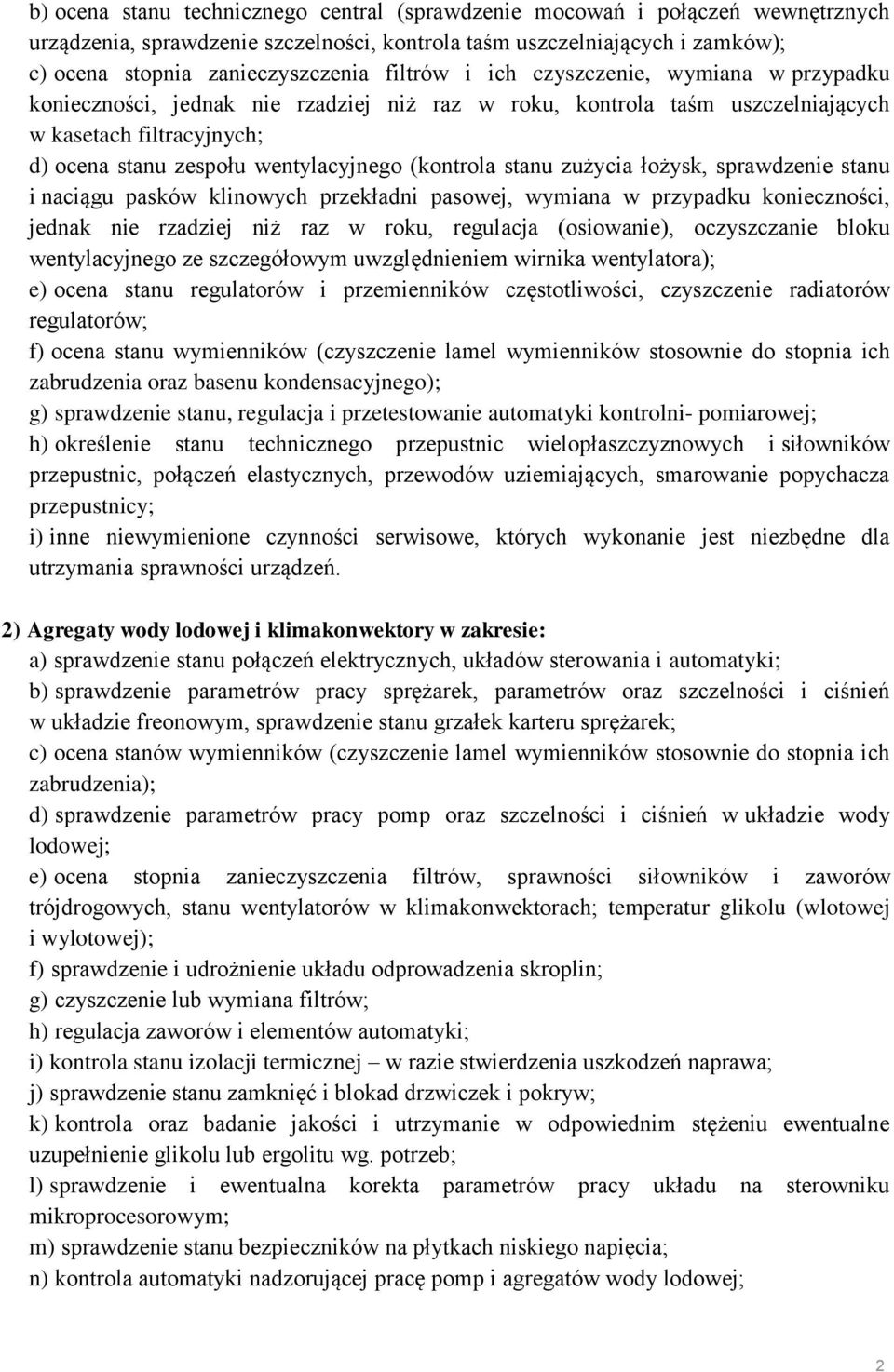 b) ocena stanu technicznego central (sprawdzenie mocowań i połączeń wewnętrznych urządzenia, sprawdzenie szczelności, kontrola taśm uszczelniających i zamków);
c) ocena stopnia zanieczyszczenia filtrów i ich czyszczenie, wymiana w przypadku konieczności, jednak nie rzadziej niż raz w roku, kontrola taśm uszczelniających w kasetach filtracyjnych;
d) ocena stanu zespołu wentylacyjnego (kontrola stanu zużycia łożysk, sprawdzenie stanu i naciągu pasków klinowych przekładni pasowej, wymiana w przypadku konieczności, jednak nie rzadziej niż raz w roku, regulacja (osiowanie), oczyszczanie bloku wentylacyjnego ze szczegółowym uwzględnieniem wirnika wentylatora);
e) ocena stanu regulatorów i przemienników częstotliwości, czyszczenie radiatorów regulatorów;
f) ocena stanu wymienników (czyszczenie lamel wymienników stosownie do stopnia ich zabrudzenia oraz basenu kondensacyjnego);
g) sprawdzenie stanu, regulacja i przetestowanie automatyki kontrolni- pomiarowej;
h) określenie stanu technicznego przepustnic wielopłaszczyznowych i siłowników przepustnic, połączeń elastycznych, przewodów uziemiających, smarowanie popychacza przepustnicy;
i) inne niewymienione czynności serwisowe, których wykonanie jest niezbędne dla utrzymania sprawności urządzeń.

2) Agregaty wody lodowej i klimakonwektory w zakresie:
a) sprawdzenie stanu połączeń elektrycznych, układów sterowania i automatyki;
b) sprawdzenie parametrów pracy sprężarek, parametrów oraz szczelności i ciśnień w układzie freonowym, sprawdzenie stanu grzałek karteru sprężarek;
c) ocena stanów wymienników (czyszczenie lamel wymienników stosownie do stopnia ich zabrudzenia);
d) sprawdzenie parametrów pracy pomp oraz szczelności i ciśnień w układzie wody lodowej;
e) ocena stopnia zanieczyszczenia filtrów, sprawności siłowników i zaworów trójdrogowych, stanu wentylatorów w klimakonwektorach; temperatur glikolu (wlotowej i wylotowej);
f) sprawdzenie i udrożnienie układu odprowadzenia skroplin;
g) czyszczenie lub wymiana filtrów;
h) regulacja zaworów i elementów automatyki;
i) kontrola stanu izolacji termicznej – w razie stwierdzenia uszkodzeń naprawa;
j) sprawdzenie stanu zamknięć i blokad drzwiczek i pokryw;
k) kontrola oraz badanie jakości i utrzymanie w odpowiednim stężeniu ewentualne uzupełnienie glikolu lub ergolitu wg. potrzeb;
l) sprawdzenie i ewentualna korekta parametrów pracy układu na sterowniku mikroprocesorowym;
m) sprawdzenie stanu bezpieczników na płytkach niskiego napięcia;
n) kontrola automatyki nadzorującej pracę pomp i agregatów wody lodowej;

2